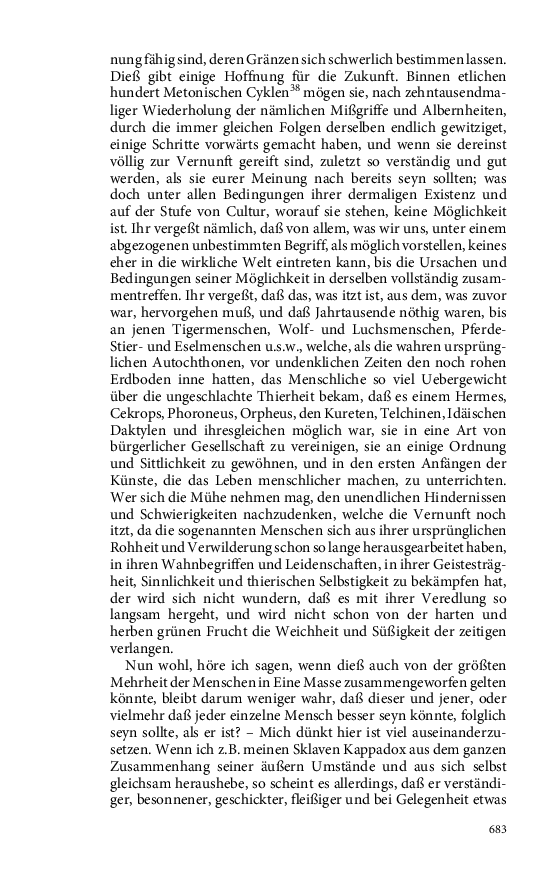 nung fähig sind, deren Gränzen sich schwerlich bestimmen lassen. Dieß gibt einige Hoffnung für die Zukunft. Binnen etlichen hundert Metonischen Cyklen$^{38}$ mögen sie, nach zehntausendmaliger Wiederholung der nämlichen Mißgriffe und Albernheiten, durch die immer gleichen Folgen derselben endlich gewitziget, einige Schritte vorwärts gemacht haben, und wenn sie dereinst völlig zur Vernunft gereift sind, zuletzt so verständig und gut werden, als sie eurer Meinung nach bereits seyn sollten; was doch unter allen Bedingungen ihrer dermaligen Existenz und auf der Stufe von Cultur, worauf sie stehen, keine Möglichkeit ist. Ihr vergeßt nämlich, daß von allem, was wir uns, unter einem abgezogenen unbestimmten Begriff, als möglich vorstellen, keines eher in die wirkliche Welt eintreten kann, bis die Ursachen und Bedingungen seiner Möglichkeit in derselben vollständig zusammentreffen. Ihr vergeßt, daß das, was itzt ist, aus dem, was zuvor war, hervorgehen muß, und daß Jahrtausende nöthig waren, bis an jenen Tigermenschen, Wolf- und Luchsmenschen, Pferde- Stier- und Eselmenschen u.s.w., welche, als die wahren ursprünglichen Autochthonen, vor undenklichen Zeiten den noch rohen Erdboden inne hatten, das Menschliche so viel Uebergewicht über die ungeschlachte Thierheit bekam, daß es einem Hermes, Cekrops, Phoroneus, Orpheus, den Kureten, Telchinen, Idäischen Daktylen und ihresgleichen möglich war, sie in eine Art von bürgerlicher Gesellschaft zu vereinigen, sie an einige Ordnung und Sittlichkeit zu gewöhnen, und in den ersten Anfängen der Künste, die das Leben menschlicher machen, zu unterrichten. Wer sich die Mühe nehmen mag, den unendlichen Hindernissen und Schwierigkeiten nachzudenken, welche die Vernunft noch itzt, da die sogenannten Menschen sich aus ihrer ursprünglichen Rohheit und Verwilderung schon so lange herausgearbeitet haben, in ihren Wahnbegriffen und Leidenschaften, in ihrer Geistesträgheit, Sinnlichkeit und thierischen Selbstigkeit zu bekämpfen hat, der wird sich nicht wundern, daß es mit ihrer Veredlung so langsam hergeht, und wird nicht schon von der harten und herben grünen Frucht die Weichheit und Süßigkeit der zeitigen verlangen.

Nun wohl, höre ich sagen, wenn dieß auch von der größten Mehrheit der Menschen in Eine Masse zusammengeworfen gelten könnte, bleibt darum weniger wahr, daß dieser und jener, oder vielmehr daß jeder einzelne Mensch besser seyn könnte, folglich seyn sollte, als er ist? – Mich dünkt hier ist viel auseinanderzusetzen. Wenn ich z.B. meinen Sklaven Kappadox aus dem ganzen Zusammenhang seiner äußern Umstände und aus sich selbst gleichsam heraushebe, so scheint es allerdings, daß er verständiger, besonnener, geschickter, fleißiger und bei Gelegenheit etwas

683